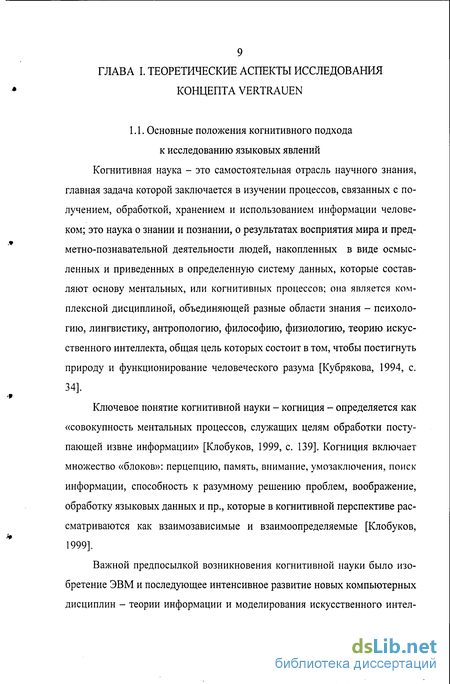 9

ГЛАВА I. ТЕОРЕТИЧЕСКИЕ АСПЕКТЫ ИССЛЕДОВАНИЯ КОНЦЕПТА VERTRAUEN

1.1. Основные положения когнитивного подхода к исследованию языковых явлений

Когнитивная наука – это самостоятельная отрасль научного знания, главная задача которой заключается в изучении процессов, связанных с получением, обработкой, хранением и использованием информации человеком; это наука о знании и познании, о результатах восприятия мира и предметно-познавательной деятельности людей, накопленных в виде осмысленных и приведенных в определенную систему данных, которые составляют основу ментальных, или когнитивных процессов; она является комплексной дисциплиной, объединяющей разные области знания – психологию, лингвистику, антропологию, философию, физиологию, теорию искусственного интеллекта, общая цель которых состоит в том, чтобы постигнуть природу и функционирование человеческого разума [Кубрякова, 1994, с. 34].

Ключевое понятие когнитивной науки – когниция – определяется как «совокупность ментальных процессов, служащих целям обработки поступающей извне информации» [Клобуков, 1999, с. 139]. Когниция включает множество «блоков»: перцепцию, память, внимание, умозаключения, поиск информации, способность к разумному решению проблем, воображение, обработку языковых данных и пр., которые в когнитивной перспективе рассматриваются как взаимозависимые и взаимоопределяемые [Клобуков, 1999].

Важной предпосылкой возникновения когнитивной науки было изобретение ЭВМ и последующее интенсивное развитие новых компьютерных дисциплин – теории информации и моделирования искусственного интел-

dsLib.net
библиотека диссертаций